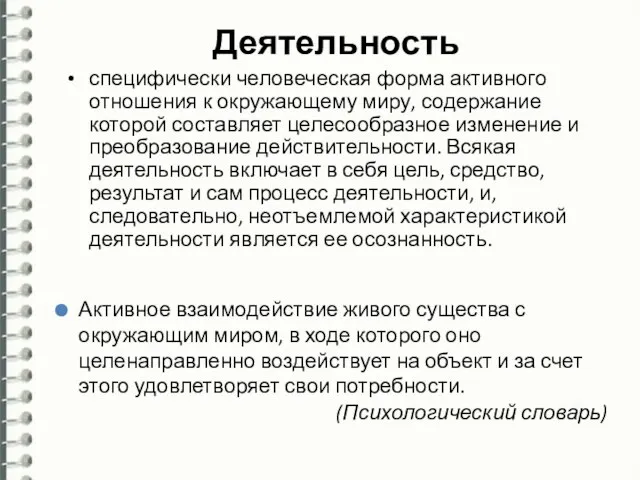 Деятельность

• специфически человеческая форма активного отношения к окружающему миру, содержание которой составляет целесообразное изменение и преобразование действительности. Всякая деятельность включает в себя цель, средство, результат и сам процесс деятельности, и, следовательно, неотъемлемой характеристикой деятельности является ее осознанность.

• Активное взаимодействие живого существа с окружающим миром, в ходе которого оно целенаправленно воздействует на объект и за счет этого удовлетворяет свои потребности.

(Психологический словарь)